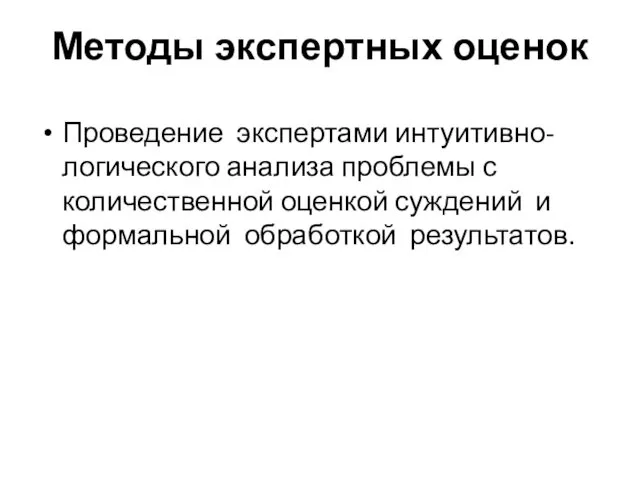 Методы экспертных оценок

• Проведение экспертами интуитивно-логического анализа проблемы с количественной оценкой суждений и формальной обработкой результатов.